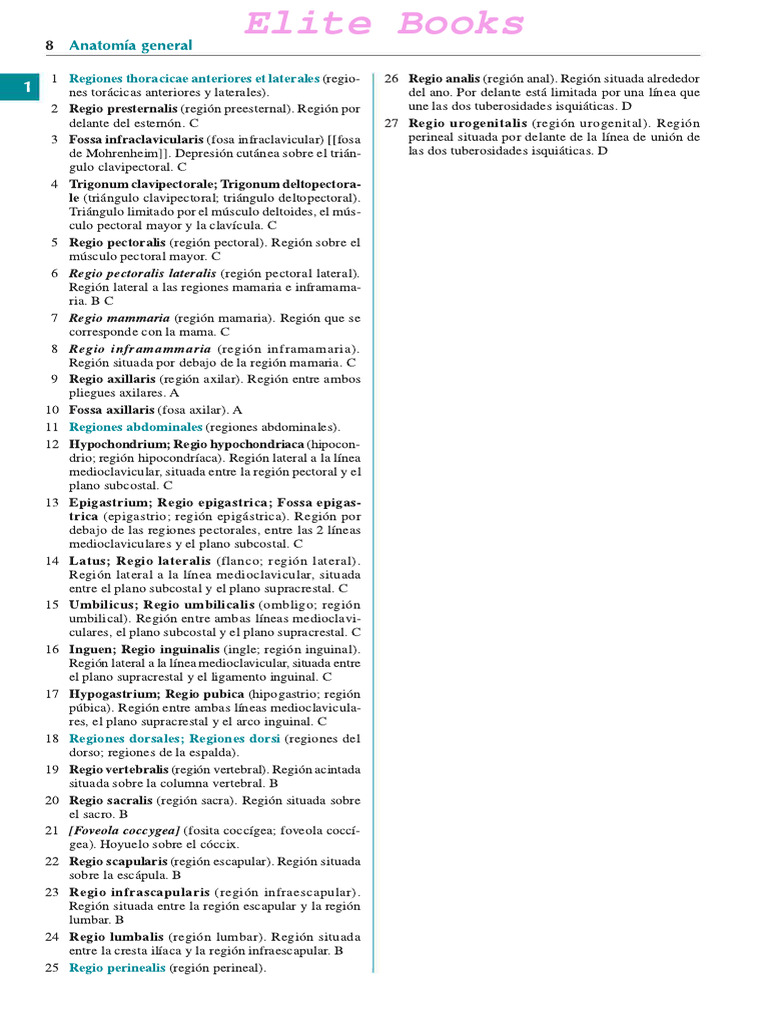 Elite Books

8 Anatomía general

1

1 Regiones thoracicae anteriores et laterales (regiones torácicas anteriores y laterales).

2 Regio presternalis (región preesternal). Región por delante del esternón. C

3 Fossa infraclavicularis (fosa infraclavicular) [[fosa de Mohrenheim]]. Depresión cutánea sobre el triángulo clavipectoral. C

4 Trigonum clavipectorale; Trigonum deltopectorale (triángulo clavipectoral; triángulo deltopectoral). Triángulo limitado por el músculo deltoides, el músculo pectoral mayor y la clavícula. C

5 Regio pectoralis (región pectoral). Región sobre el músculo pectoral mayor. C

6 Regio pectoralis lateralis (región pectoral lateral). Región lateral a las regiones mamaria e inframamaria. B C

7 Regio mammaria (región mamaria). Región que se corresponde con la mama. C

8 Regio inframammaria (región inframamaria). Región situada por debajo de la región mamaria. C

9 Regio axillaris (región axilar). Región entre ambos pliegues axilares. A

10 Fossa axillaris (fosa axilar). A

11 Regiones abdominales (regiones abdominales).

12 Hypochondrium; Regio hypochondriaca (hipocondrio; región hipocondríaca). Región lateral a la línea medioclavicular, situada entre la región pectoral y el plano subcostal. C

13 Epigastrium; Regio epigastrica; Fossa epigastrica (epigastrio; región epigástrica). Región por debajo de las regiones pectorales, entre las 2 líneas medioclaviculares y el plano subcostal. C

14 Latus; Regio lateralis (flanco; región lateral). Región lateral a la línea medioclavicular, situada entre el plano subcostal y el plano supracrestal. C

15 Umbilicus; Regio umbilicalis (ombligo; región umbilical). Región entre ambas líneas medioclaviculares, el plano subcostal y el plano supracrestal. C

16 Inguen; Regio inguinalis (ingle; región inguinal). Región lateral a la línea medioclavicular, situada entre el plano supracrestal y el ligamento inguinal. C

17 Hypogastrium; Regio pubica (hipogastrio; región púbica). Región entre ambas líneas medioclaviculares, el plano supracrestal y el arco inguinal. C

18 Regiones dorsales; Regiones dorsi (regiones del dorso; regiones de la espalda).

19 Regio vertebralis (región vertebral). Región acintada situada sobre la columna vertebral. B

20 Regio sacralis (región sacra). Región situada sobre el sacro. B

21 [Foveola coccygea] (fosita coccígea; foveola coccígea). Hoyuelo sobre el cóccix.

22 Regio scapularis (región escapular). Región situada sobre la escápula. B

23 Regio infrascapularis (región infraescapular). Región situada entre la región escapular y la región lumbar. B

24 Regio lumbalis (región lumbar). Región situada entre la cresta ilíaca y la región infraescapular. B

25 Regio perinealis (región perineal).

26 Regio analis (región anal). Región situada alrededor del ano. Por delante está limitada por una línea que une las dos tuberosidades isquiáticas. D

27 Regio urogenitalis (región urogenital). Región perineal situada por delante de la línea de unión de las dos tuberosidades isquiáticas. D